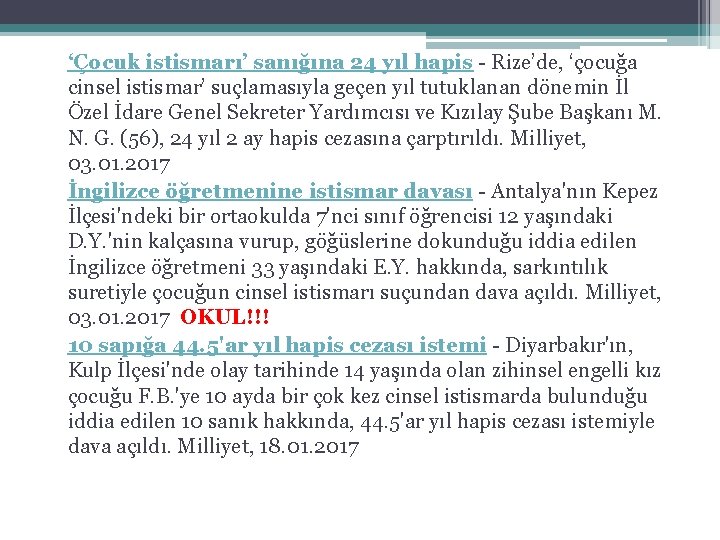 ‘Çocuk istismarı’ sanığına 24 yıl hapis - Rize’de, ‘çocuğa cinsel istismar’ suçlamasıyla geçen yıl tutuklanan dönemin İl Özel İdare Genel Sekreter Yardımcısı ve Kızılay Şube Başkanı M. N. G. (56), 24 yıl 2 ay hapis cezasına çarptırıldı. Milliyet, 03.01.2017

İngilizce öğretmenine istismar davası - Antalya'nın Kepez İlçesi'ndeki bir ortaokulda 7'nci sınıf öğrencisi 12 yaşındaki D.Y.'nin kalçasına vurup, göğüslerine dokunduğu iddia edilen İngilizce öğretmeni 33 yaşındaki E.Y. hakkında, sarkıntılık suretiyle çocuğun cinsel istismarı suçundan dava açıldı. Milliyet, 03.01.2017 OKUL!!!

10 sapığa 44.5'ar yıl hapis cezası istemi - Diyarbakır'ın, Kulp İlçesi'nde olay tarihinde 14 yaşında olan zihinsel engelli kız çocuğu F.B.'ye 10 ayda bir çok kez cinsel istismarda bulunduğu iddia edilen 10 sanık hakkında, 44.5'ar yıl hapis cezası istemiyle dava açıldı. Milliyet, 18.01.2017